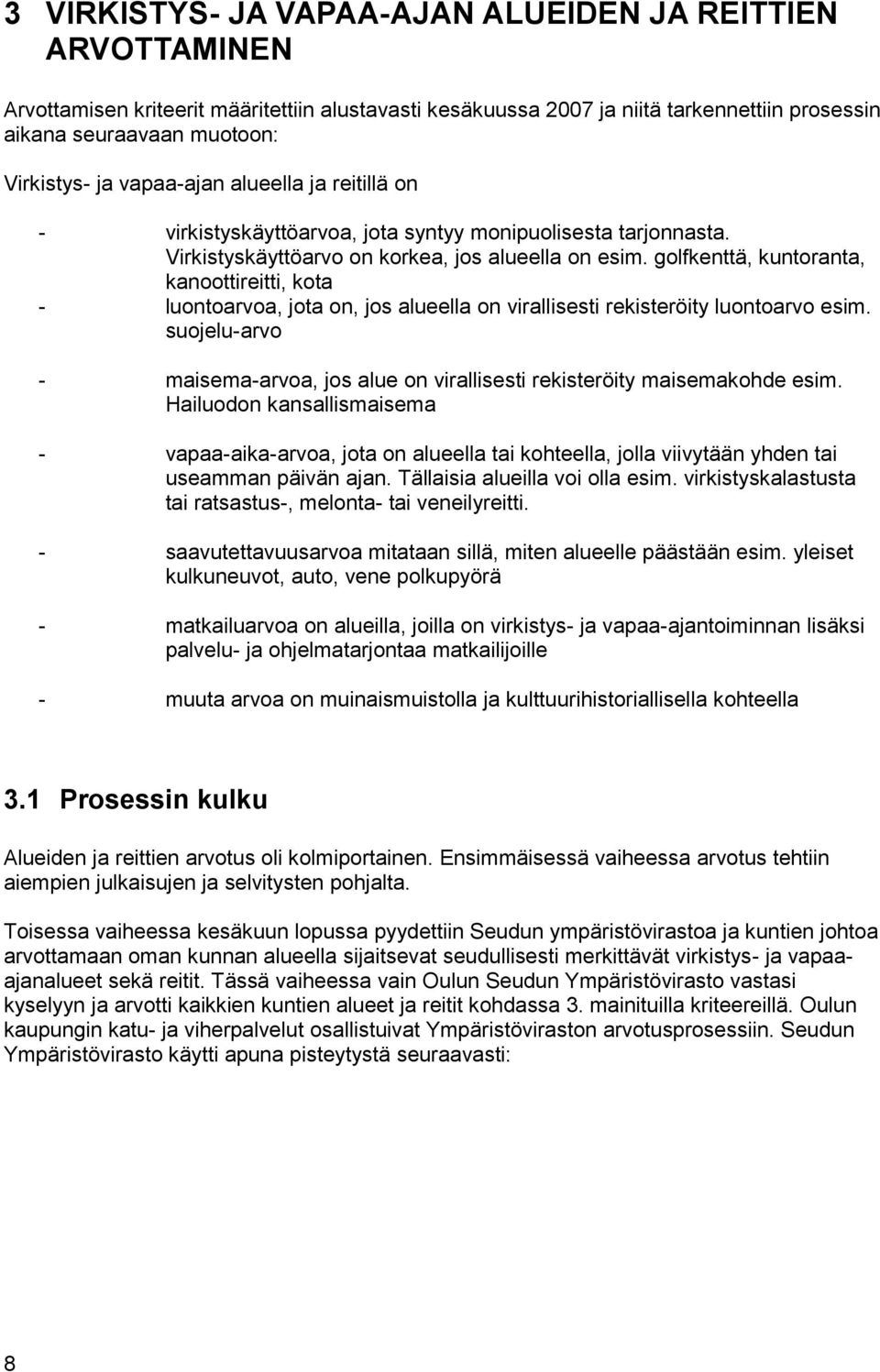 3 VIRKISTYS- JA VAPAA-AJAN ALUEIDEN JA REITTIEN ARVOTTAMINEN

Arvottamisen kriteerit määritettiin alustavasti kesäkuussa 2007 ja niitä tarkennettiin prosessin aikana seuraavaan muotoon:

Virkistys- ja vapaa-ajan alueella ja reitillä on

- virkistyskäyttöarvoa, jota syntyy monipuolisesta tarjonnasta. Virkistyskäyttöarvo on korkea, jos alueella on esim. golfkenttä, kuntoranta, kanoottireitti, kota
- luontoarvoa, jota on, jos alueella on virallisesti rekisteröity luontoarvo esim. suojelu-arvo

- maisema-arvoa, jos alue on virallisesti rekisteröity maisemakohde esim. Hailuodon kansallismaisema

- vapaa-aika-arvoa, jota on alueella tai kohteella, jolla viivytään yhden tai useamman päivän ajan. Tällaisia alueilla voi olla esim. virkistyskalastusta tai ratsastus-, melonta- tai veneilyreitti.

- saavutettavuusarvoa mitataan sillä, miten alueelle päästään esim. yleiset kulkuneuvot, auto, vene polkupyörä

- matkailuarvoa on alueilla, joilla on virkistys- ja vapaa-ajantoiminnan lisäksi palvelu- ja ohjelmatarjontaa matkailijoille

- muuta arvoa on muinaismuistolla ja kulttuurihistoriallisella kohteella

3.1 Prosessin kulku

Alueiden ja reittien arvotus oli kolmiportainen. Ensimmäisessä vaiheessa arvotus tehtiin aiempien julkaisujen ja selvitysten pohjalta.

Toisessa vaiheessa kesäkuun lopussa pyydettiin Seudun ympäristövirastoa ja kuntien johtoa arvottamaan oman kunnan alueella sijaitsevat seudullisesti merkittävät virkistys- ja vapaa-ajanalueet sekä reitit. Tässä vaiheessa vain Oulun Seudun Ympäristövirasto vastasi kyselyyn ja arvotti kaikkien kuntien alueet ja reitit kohdassa 3. mainituilla kriteereillä. Oulun kaupungin katu- ja viherpalvelut osallistuivat Ympäristöviraston arvotusprosessiin. Seudun Ympäristövirasto käytti apuna pisteytystä seuraavasti:

8